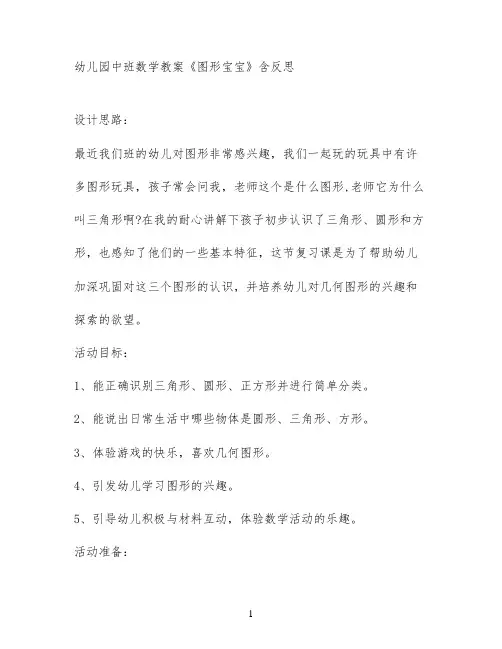 幼儿园中班数学教案《图形宝宝》含反思

设计思路：

最近我们班的幼儿对图形非常感兴趣，我们一起玩的玩具中有许多图形玩具，孩子常会问我，老师这个是什么图形.老师它为什么叫三角形啊?在我的耐心讲解下孩子初步认识了三角形、圆形和方形，也感知了他们的一些基本特征，这节复习课是为了帮助幼儿加深巩固对这三个图形的认识，并培养幼儿对几何图形的兴趣和探索的欲望。

活动目标：

1、能正确识别三角形、圆形、正方形并进行简单分类。

2、能说出日常生活中哪些物体是圆形、三角形、方形。

3、体验游戏的快乐，喜欢几何图形。

4、引发幼儿学习图形的兴趣。

5、引导幼儿积极与材料互动，体验数学活动的乐趣。

活动准备：

1